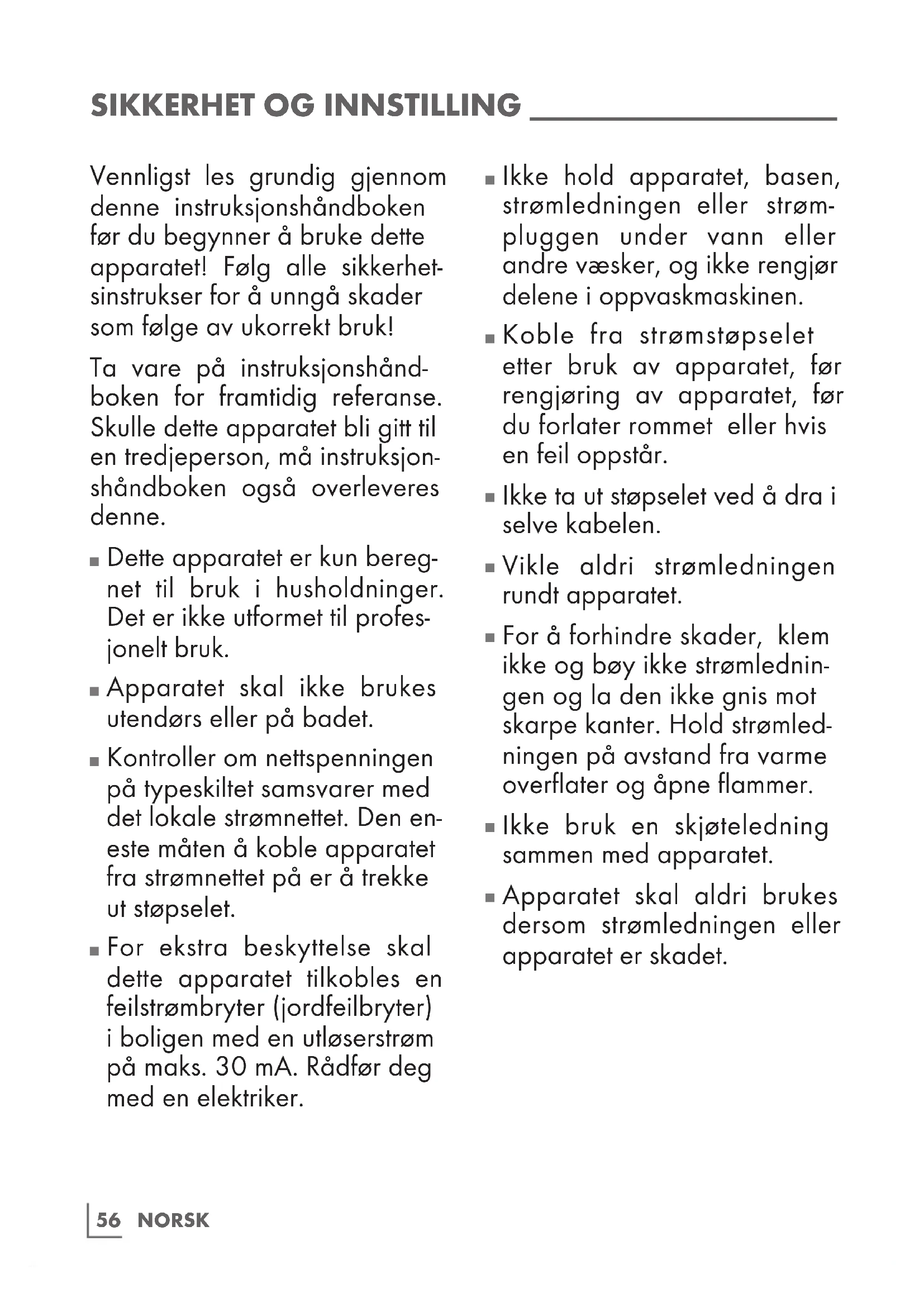 SIKKERHET OG INNSTILLING

Vennligst les grundig gjennom denne instruksjonshåndboken før du begynner å bruke dette apparatet! Følg alle sikkerhetsinstrukser for å unngå skader som følge av ukorrekt bruk!

Ta vare på instruksjonshåndboken for framtidig referanse. Skulle dette apparatet bli gitt til en tredjeperson, må instruksjonshåndboken også overleveres denne.

■ Dette apparatet er kun beregnet til bruk i husholdninger. Det er ikke utformet til profesjonelt bruk.

■ Apparatet skal ikke brukes utendørs eller på badet.

■ Kontroller om nettspenningen på typeskiltet samsvarer med det lokale strømnettet. Den eneste måten å koble apparatet fra strømnettet på er å trekke ut støpselet.

■ For ekstra beskyttelse skal dette apparatet tilkobles en feilstrømbryter (jordfeilbryter) i boligen med en utløserstrøm på maks. 30 mA. Rådfør deg med en elektriker.

■ Ikke hold apparatet, basen, strømledningen eller strømpluggen under vann eller andre væsker, og ikke rengjør delene i oppvaskmaskinen.

■ Koble fra strømstøpselet etter bruk av apparatet, før rengjøring av apparatet, før du forlater rommet eller hvis en feil oppstår.

■ Ikke ta ut støpselet ved å dra i selve kabelen.

■ Vikle aldri strømledningen rundt apparatet.

■ For å forhindre skader, klem ikke og bøy ikke strømledningen og la den ikke gnis mot skarpe kanter. Hold strømledningen på avstand fra varme overflater og åpne flammer.

■ Ikke bruk en skjøteledning sammen med apparatet.

■ Apparatet skal aldri brukes dersom strømledningen eller apparatet er skadet.

56 NORSK